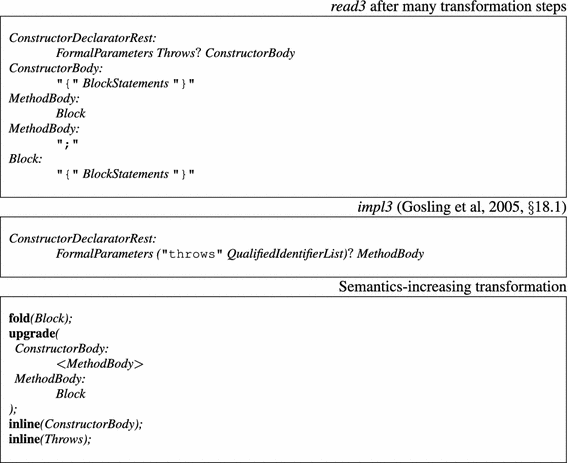 read3 after many transformation steps

ConstructorDeclaratorRest:
FormalParameters Throws? ConstructorBody
ConstructorBody:
"{" BlockStatements "}"
MethodBody:
Block
MethodBody:
";"
Block:
"{" BlockStatements "}"

impl3 (Gosling et al, 2005, §18.1)

ConstructorDeclaratorRest:
FormalParameters ("throws" QualifiedIdentifierList)? MethodBody

Semantics-increasing transformation

fold(Block);
upgrade(
ConstructorBody:
<MethodBody>
MethodBody:
Block
);
inline(ConstructorBody);
inline(Throws);